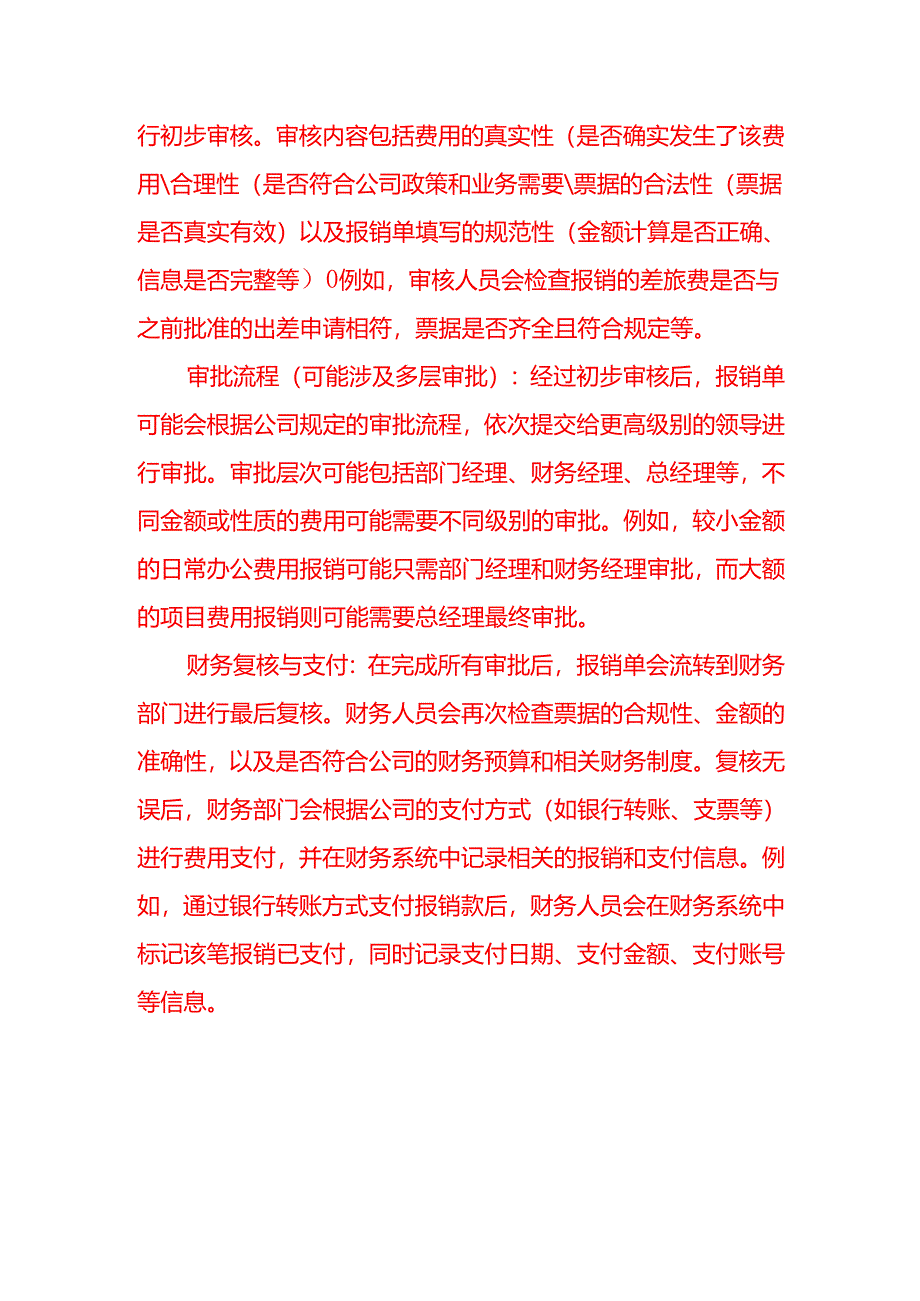 行初步审核。审核内容包括费用的真实性（是否确实发生了该费用\合理性（是否符合公司政策和业务需要\票据的合法性（票据是否真实有效）以及报销单填写的规范性（金额计算是否正确、信息是否完整等）0例如，审核人员会检查报销的差旅费是否与之前批准的出差申请相符，票据是否齐全且符合规定等。

审批流程（可能涉及多层审批）：经过初步审核后，报销单可能会根据公司规定的审批流程，依次提交给更高级别的领导进行审批。审批层次可能包括部门经理、财务经理、总经理等，不同金额或性质的费用可能需要不同级别的审批。例如，较小金额的日常办公费用报销可能只需部门经理和财务经理审批，而大额的项目费用报销则可能需要总经理最终审批。

财务复核与支付：在完成所有审批后，报销单会流转到财务部门进行最后复核。财务人员会再次检查票据的合规性、金额的准确性，以及是否符合公司的财务预算和相关财务制度。复核无误后，财务部门会根据公司的支付方式（如银行转账、支票等）进行费用支付，并在财务系统中记录相关的报销和支付信息。例如，通过银行转账方式支付报销款后，财务人员会在财务系统中标记该笔报销已支付，同时记录支付日期、支付金额、支付账号等信息。